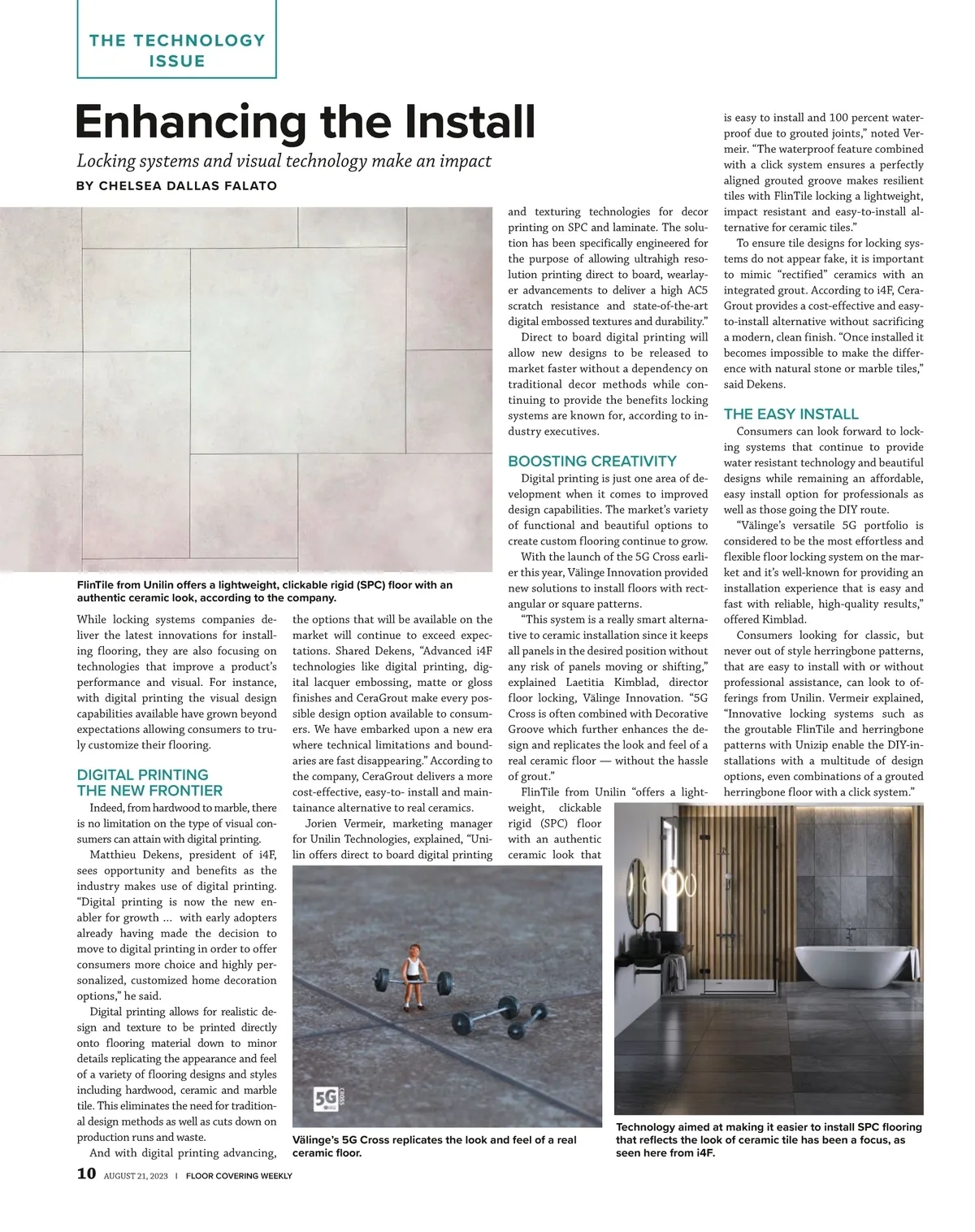 THE TECHNOLOGY ISSUE

Enhancing the Install

Locking systems and visual technology make an impact

BY CHELSEA DALLAS FALATO

FlinTile from Unilin offers a lightweight, clickable rigid (SPC) floor with an authentic ceramic look, according to the company.

While locking systems companies deliver the latest innovations for installing flooring, they are also focusing on technologies that improve a product's performance and visual. For instance, with digital printing the visual design capabilities available have grown beyond expectations allowing consumers to truly customize their flooring.

DIGITAL PRINTING THE NEW FRONTIER

Indeed, from hardwood to marble, there is no limitation on the type of visual consumers can attain with digital printing.

Matthieu Dekens, president of i4F, sees opportunity and benefits as the industry makes use of digital printing. "Digital printing is now the new enabler for growth ... with early adopters already having made the decision to move to digital printing in order to offer consumers more choice and highly personalized, customized home decoration options," he said.

Digital printing allows for realistic design and texture to be printed directly onto flooring material down to minor details replicating the appearance and feel of a variety of flooring designs and styles including hardwood, ceramic and marble tile. This eliminates the need for traditional design methods as well as cuts down on production runs and waste.

And with digital printing advancing, the options that will be available on the market will continue to exceed expectations. Shared Dekens, "Advanced i4F technologies like digital printing, digital lacquer embossing, matte or gloss finishes and CeraGrout make every possible design option available to consumers. We have embarked upon a new era where technical limitations and boundaries are fast disappearing." According to the company, CeraGrout delivers a more cost-effective, easy-to- install and maintainance alternative to real ceramics.

Jorien Vermeir, marketing manager for Unilin Technologies, explained, "Unilin offers direct to board digital printing and texturing technologies for decor printing on SPC and laminate. The solution has been specifically engineered for the purpose of allowing ultrahigh resolution printing direct to board, wearlayer advancements to deliver a high AC5 scratch resistance and state-of-the-art digital embossed textures and durability."

Direct to board digital printing will allow new designs to be released to market faster without a dependency on traditional decor methods while continuing to provide the benefits locking systems are known for, according to industry executives.

BOOSTING CREATIVITY

Digital printing is just one area of development when it comes to improved design capabilities. The market's variety of functional and beautiful options to create custom flooring continue to grow.

With the launch of the 5G Cross earlier this year, Välinge Innovation provided new solutions to install floors with rectangular or square patterns.

"This system is a really smart alternative to ceramic installation since it keeps all panels in the desired position without any risk of panels moving or shifting," explained Laetitia Kimblad, director floor locking, Välinge Innovation. "5G Cross is often combined with Decorative Groove which further enhances the design and replicates the look and feel of a real ceramic floor — without the hassle of grout."

FlinTile from Unilin "offers a lightweight, clickable rigid (SPC) floor with an authentic ceramic look that is easy to install and 100 percent waterproof due to grouted joints," noted Vermeir. "The waterproof feature combined with a click system ensures a perfectly aligned grouted groove makes resilient tiles with FlinTile locking a lightweight, impact resistant and easy-to-install alternative for ceramic tiles."

To ensure tile designs for locking systems do not appear fake, it is important to mimic "rectified" ceramics with an integrated grout. According to i4F, CeraGrout provides a cost-effective and easy-to-install alternative without sacrificing a modern, clean finish. "Once installed it becomes impossible to make the difference with natural stone or marble tiles," said Dekens.

THE EASY INSTALL

Consumers can look forward to locking systems that continue to provide water resistant technology and beautiful designs while remaining an affordable, easy install option for professionals as well as those going the DIY route.

"Välinge's versatile 5G portfolio is considered to be the most effortless and flexible floor locking system on the market and it's well-known for providing an installation experience that is easy and fast with reliable, high-quality results," offered Kimblad.

Consumers looking for classic, but never out of style herringbone patterns, that are easy to install with or without professional assistance, can look to offerings from Unilin. Vermeir explained, "Innovative locking systems such as the groutable FlinTile and herringbone patterns with Unizip enable the DIY-installations with a multitude of design options, even combinations of a grouted herringbone floor with a click system."

5G CROSS

Välinge's 5G Cross replicates the look and feel of a real ceramic floor.

Technology aimed at making it easier to install SPC flooring that reflects the look of ceramic tile has been a focus, as seen here from i4F.

10 AUGUST 21, 2023 | FLOOR COVERING WEEKLY